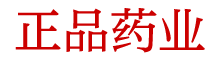 正品药业